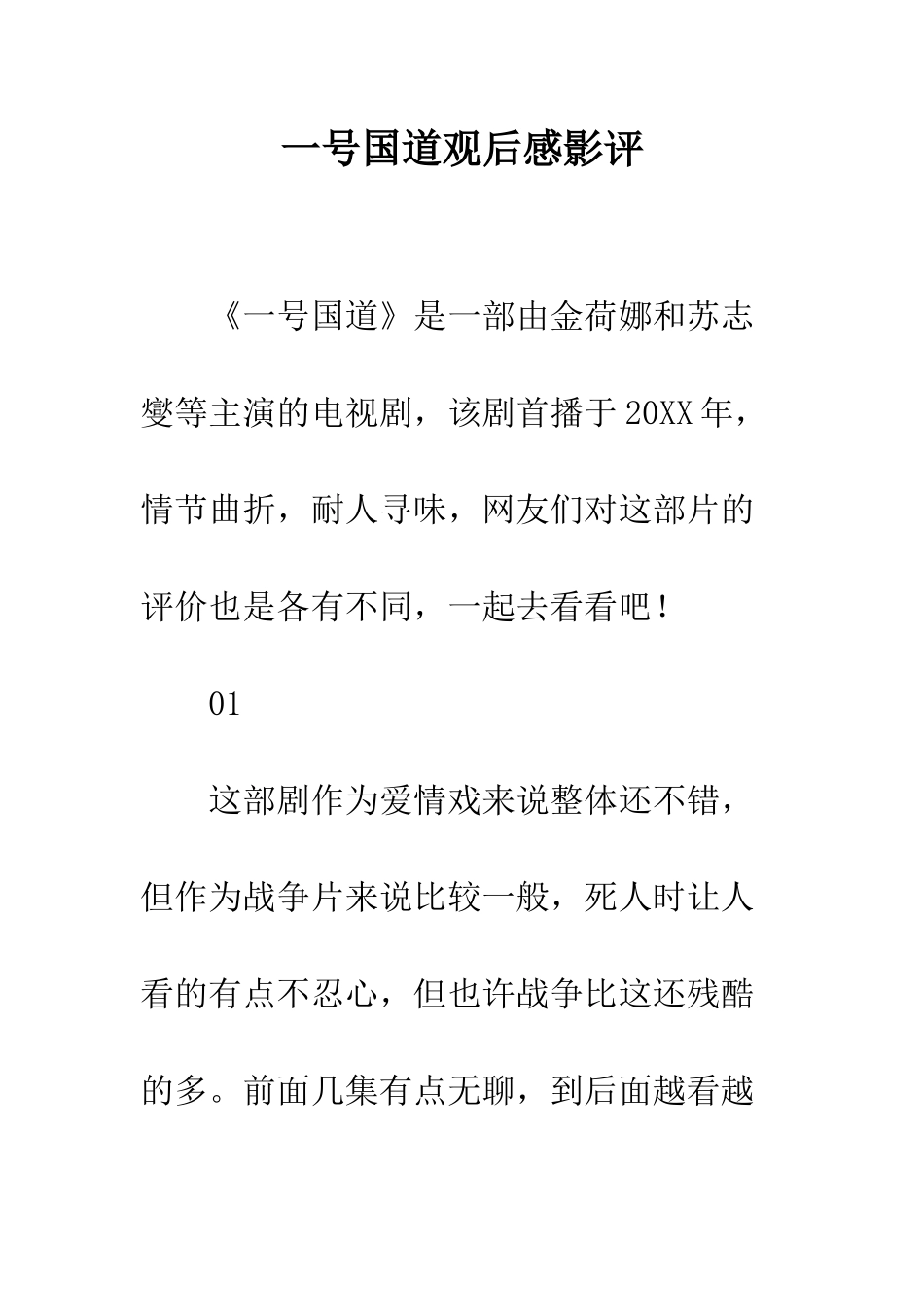 一号国道观后感影评

《一号国道》是一部由金荷娜和苏志燮等主演的电视剧，该剧首播于20XX年，情节曲折，耐人寻味，网友们对这部片的评价也是各有不同，一起去看看吧！

01

这部剧作为爱情戏来说整体还不错，但作为战争片来说比较一般，死人时让人看的有点不忍心，但也许战争比这还残酷的多。前面几集有点无聊，到后面越看越